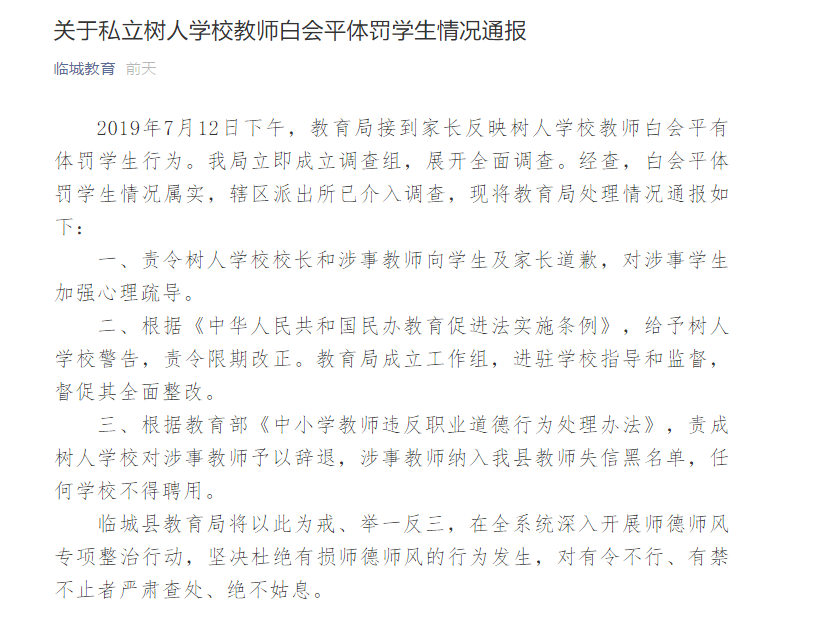 关于私立树人学校教师白会平体罚学生情况通报

临城教育 前天

2019年7月12日下午，教育局接到家长反映树人学校教师白会平有体罚学生行为。我局立即成立调查组，展开全面调查。经查，白会平体罚学生情况属实，辖区派出所已介入调查，现将教育局处理情况通报如下：

一、责令树人学校校长和涉事教师向学生及家长道歉，对涉事学生加强心理疏导。

二、根据《中华人民共和国民办教育促进法实施条例》，给予树人学校警告，责令限期改正。教育局成立工作组，进驻学校指导和监督，督促其全面整改。

三、根据教育部《中小学教师违反职业道德行为处理办法》，责成树人学校对涉事教师予以辞退，涉事教师纳入我县教师失信黑名单，任何学校不得聘用。

临城县教育局将以此为戒、举一反三，在全系统深入开展师德师风专项整治行动，坚决杜绝有损师德师风的行为发生，对有令不行、有禁不止者严肃查处、绝不姑息。